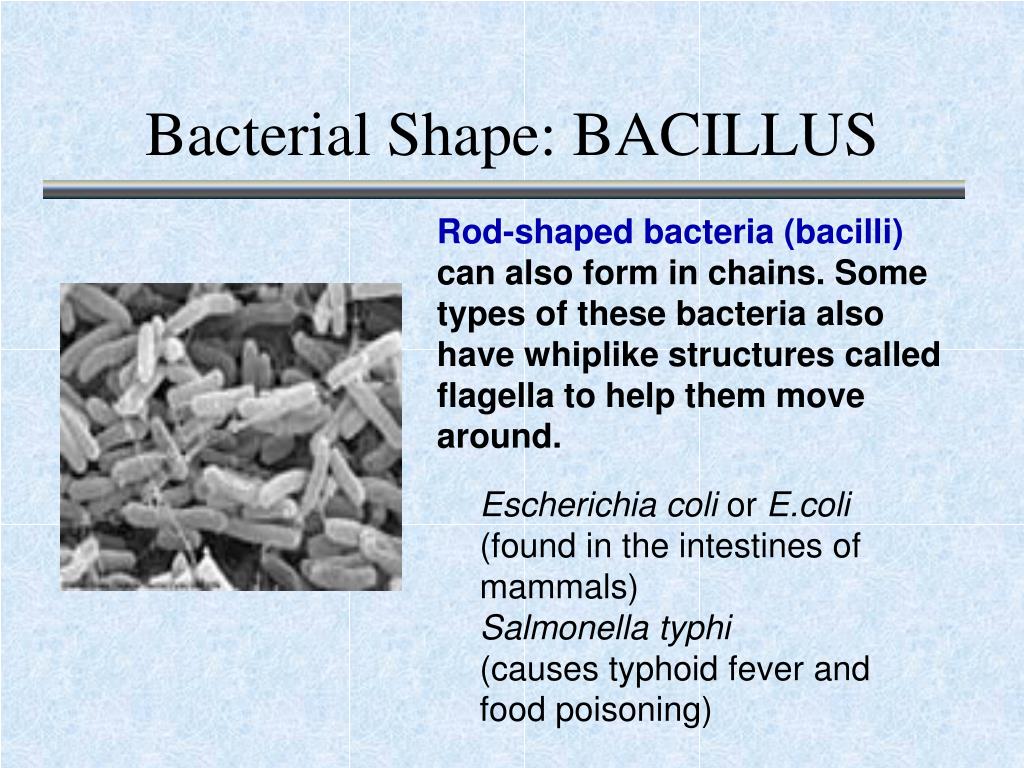 Bacterial Shape: BACILLUS

Rod-shaped bacteria (bacilli) can also form in chains. Some types of these bacteria also have whiplike structures called flagella to help them move around.

Escherichia coli or E.coli (found in the intestines of mammals)
Salmonella typhi (causes typhoid fever and food poisoning)